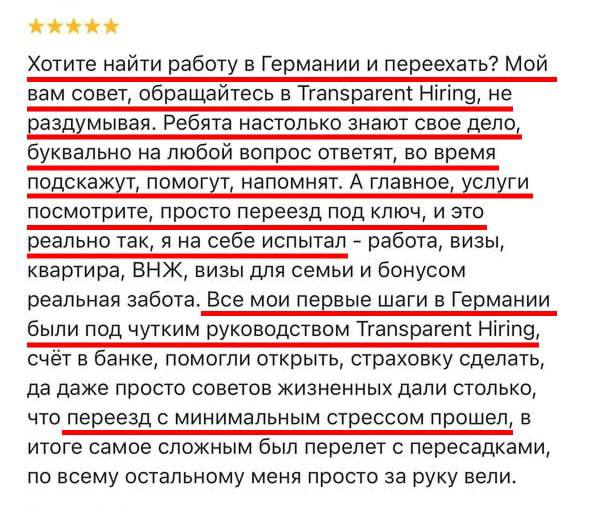 ★★★★★

Хотите найти работу в Германии и переехать? Мой вам совет, обращайтесь в Transparent Hiring, не раздумывая. Ребята настолько знают свое дело, буквально на любой вопрос ответят, во время подскажут, помогут, напомнят. А главное, услуги посмотрите, просто переезд под ключ, и это реально так, я на себе испытал - работа, визы, квартира, ВНЖ, визы для семьи и бонусом реальная забота. Все мои первые шаги в Германии были под чутким руководством Transparent Hiring, счёт в банке, помогли открыть, страховку сделать, да даже просто советов жизненных дали столько, что переезд с минимальным стрессом прошел, в итоге самое сложным был перелет с пересадками, по всему остальному меня просто за руку вели.